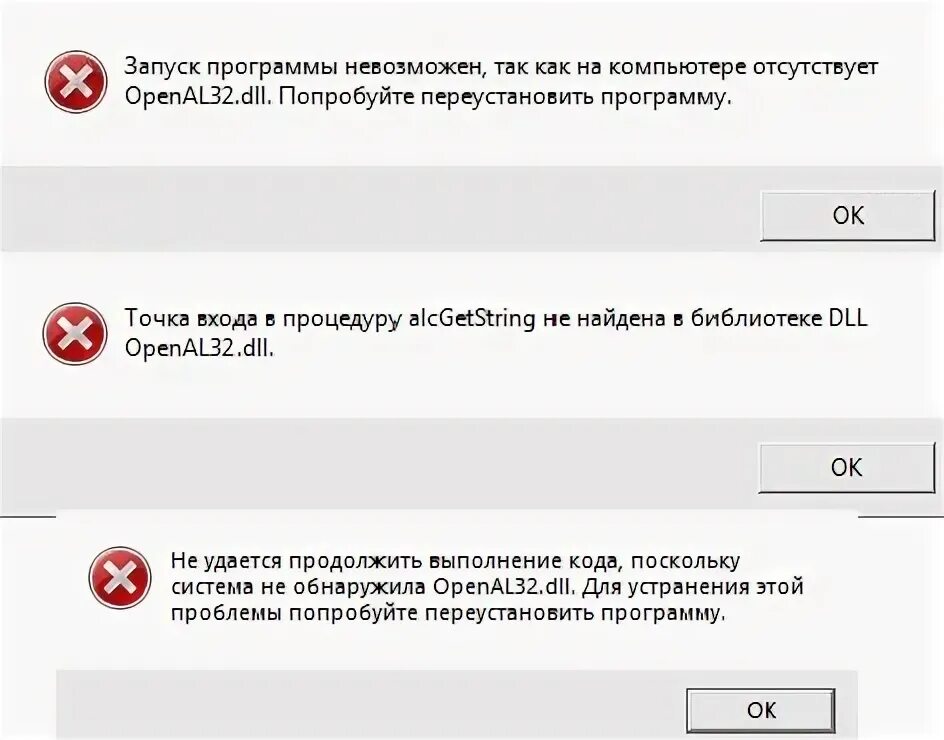 Запуск программы невозможен, так как на компьютере отсутствует OpenAL32.dll. Попробуйте переустановить программу.

OK

Точка входа в процедуру alcGetString не найдена в библиотеке DLL OpenAL32.dll.

OK

Не удается продолжить выполнение кода, поскольку система не обнаружила OpenAL32.dll. Для устранения этой проблемы попробуйте переустановить программу.

OK